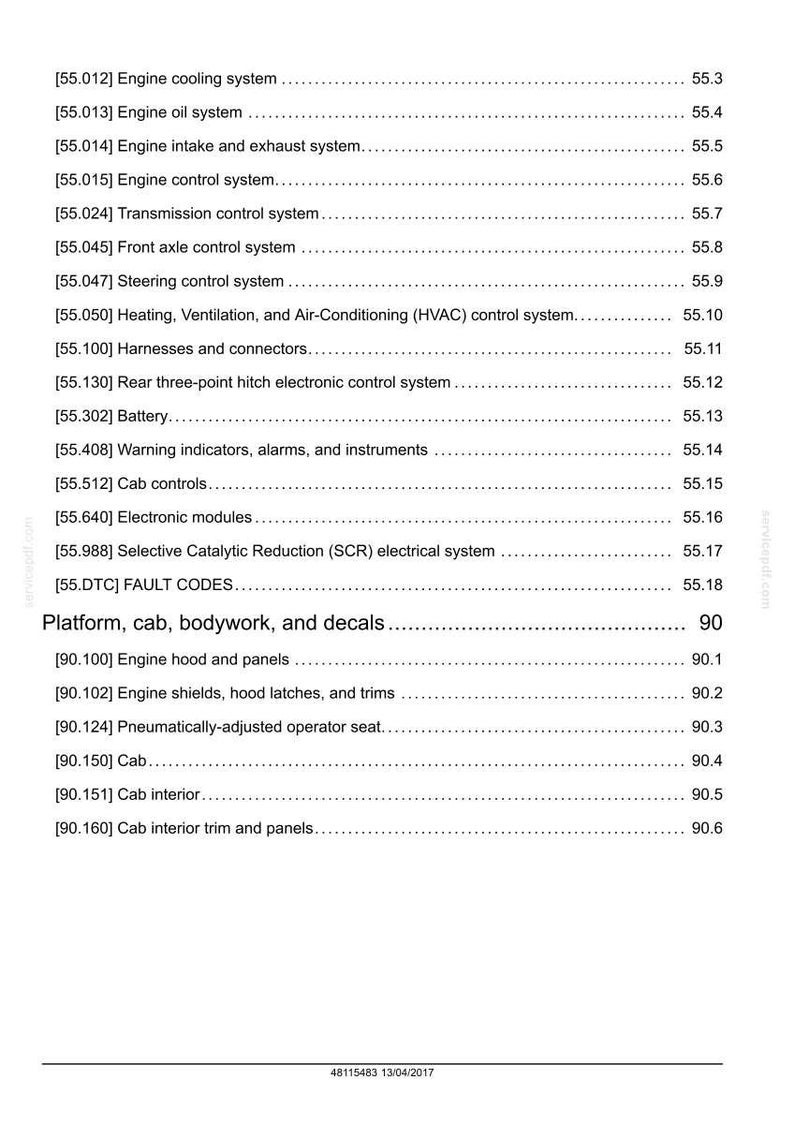 [55.012] Engine cooling system 55.3

[55.013] Engine oil system 55.4

[55.014] Engine intake and exhaust system 55.5

[55.015] Engine control system 55.6

[55.024] Transmission control system 55.7

[55.045] Front axle control system 55.8

[55.047] Steering control system 55.9

[55.050] Heating, Ventilation, and Air-Conditioning (HVAC) control system 55.10

[55.100] Harnesses and connectors 55.11

[55.130] Rear three-point hitch electronic control system 55.12

[55.302] Battery 55.13

[55.408] Warning indicators, alarms, and instruments 55.14

[55.512] Cab controls 55.15

[55.640] Electronic modules 55.16

[55.988] Selective Catalytic Reduction (SCR) electrical system 55.17

[55.DTC] FAULT CODES 55.18

Platform, cab, bodywork, and decals 90

[90.100] Engine hood and panels 90.1

[90.102] Engine shields, hood latches, and trims 90.2

[90.124] Pneumatically-adjusted operator seat 90.3

[90.150] Cab 90.4

[90.151] Cab interior 90.5

[90.160] Cab interior trim and panels 90.6

48115483 13/04/2017

servicepdf.com